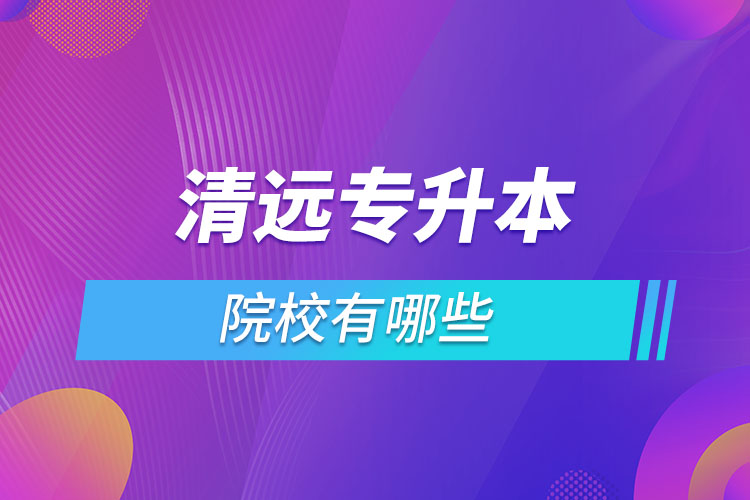 清远专升本

院校有哪些